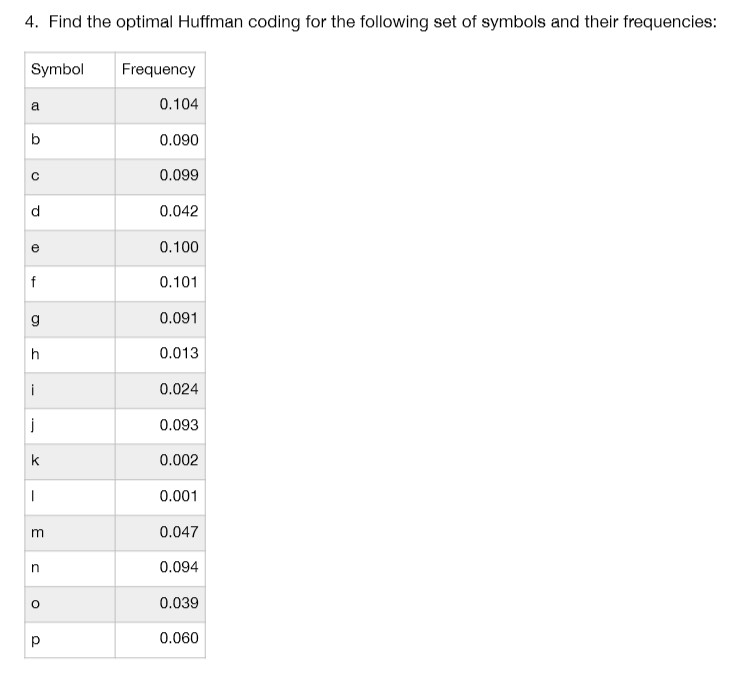 4. Find the optimal Huffman coding for the following set of symbols and their frequencies:

| Symbol | Frequency |
|---|---|
| a | 0.104 |
| b | 0.090 |
| c | 0.099 |
| d | 0.042 |
| e | 0.100 |
| f | 0.101 |
| g | 0.091 |
| h | 0.013 |
| i | 0.024 |
| j | 0.093 |
| k | 0.002 |
| l | 0.001 |
| m | 0.047 |
| n | 0.094 |
| o | 0.039 |
| p | 0.060 |